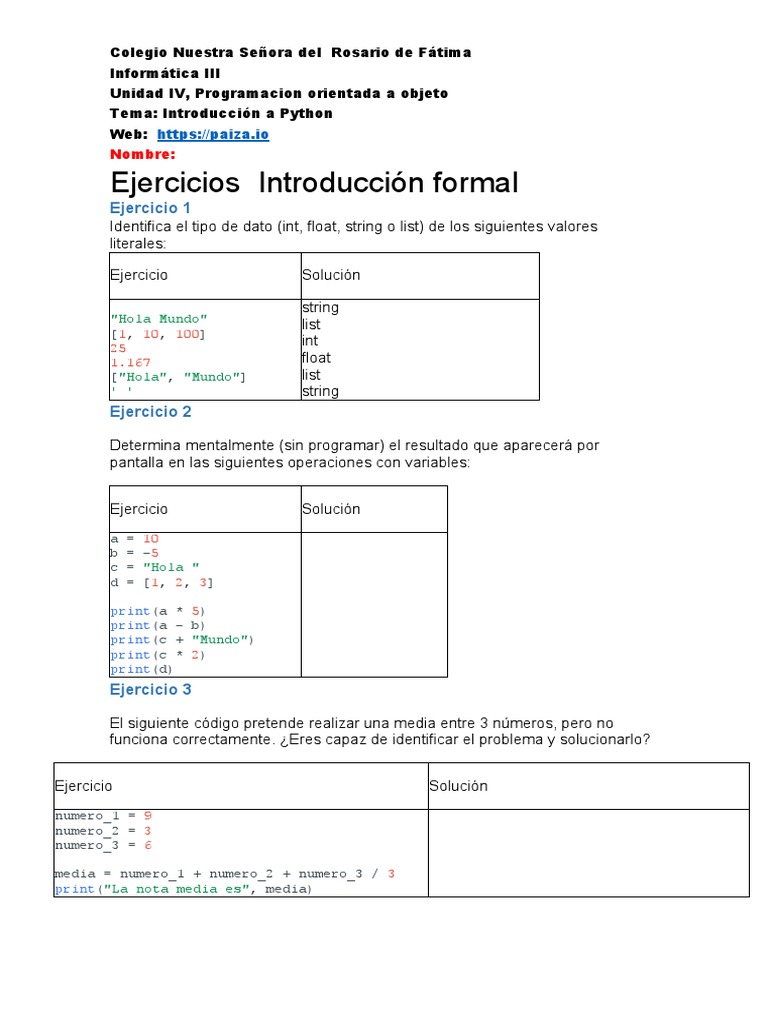 Colegio Nuestra Señora del Rosario de Fátima
Informática III
Unidad IV, Programacion orientada a objeto
Tema: Introducción a Python
Web: https://paiza.io
Nombre:

Ejercicios Introducción formal

Ejercicio 1
Identifica el tipo de dato (int, float, string o list) de los siguientes valores literales:

| Ejercicio | Solución |
|---|---|
| "Hola Mundo"<br>[1, 10, 100]<br>25<br>1.167<br>["Hola", "Mundo"]<br>' ' | string<br>list<br>int<br>float<br>list<br>string |

Ejercicio 2

Determina mentalmente (sin programar) el resultado que aparecerá por pantalla en las siguientes operaciones con variables:

| Ejercicio | Solución |
|---|---|
| a = 10<br>b = -5<br>c = "Hola "<br>d = [1, 2, 3]<br><br>print(a * 5)<br>print(a - b)<br>print(c + "Mundo")<br>print(c * 2)<br>print(d) | |

Ejercicio 3

El siguiente código pretende realizar una media entre 3 números, pero no funciona correctamente. ¿Eres capaz de identificar el problema y solucionarlo?

| Ejercicio | Solución |
|---|---|
| numero_1 = 9<br>numero_2 = 3<br>numero_3 = 6<br><br>media = numero_1 + numero_2 + numero_3 / 3<br>print("La nota media es", media) | |